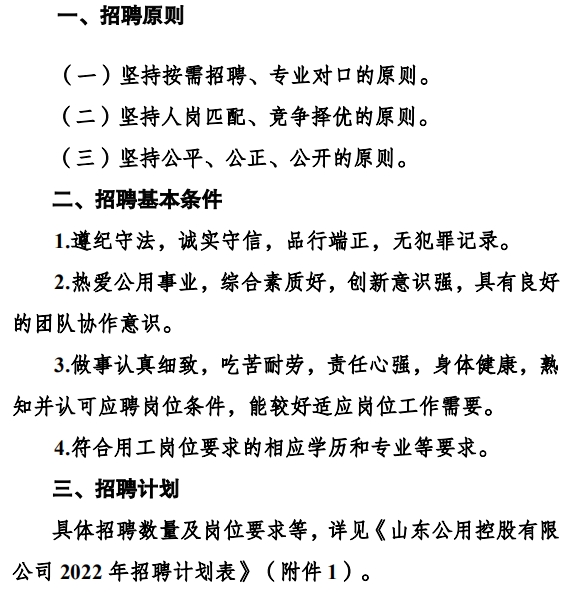 一、招聘原则

（一）坚持按需招聘、专业对口的原则。

（二）坚持人岗匹配、竞争择优的原则。

（三）坚持公平、公正、公开的原则。

二、招聘基本条件

1.遵纪守法，诚实守信，品行端正，无犯罪记录。

2.热爱公用事业，综合素质好，创新意识强，具有良好的团队协作意识。

3.做事认真细致，吃苦耐劳，责任心强，身体健康，熟知并认可应聘岗位条件，能较好适应岗位工作需要。

4.符合用工岗位要求的相应学历和专业等要求。

三、招聘计划

具体招聘数量及岗位要求等，详见《山东公用控股有限公司 2022 年招聘计划表》（附件 1）。